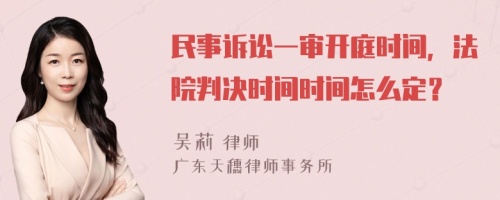 民事诉讼一审开庭时间，法院判决时间时间怎么定？

吴莉 律师
广东天穗律师事务所